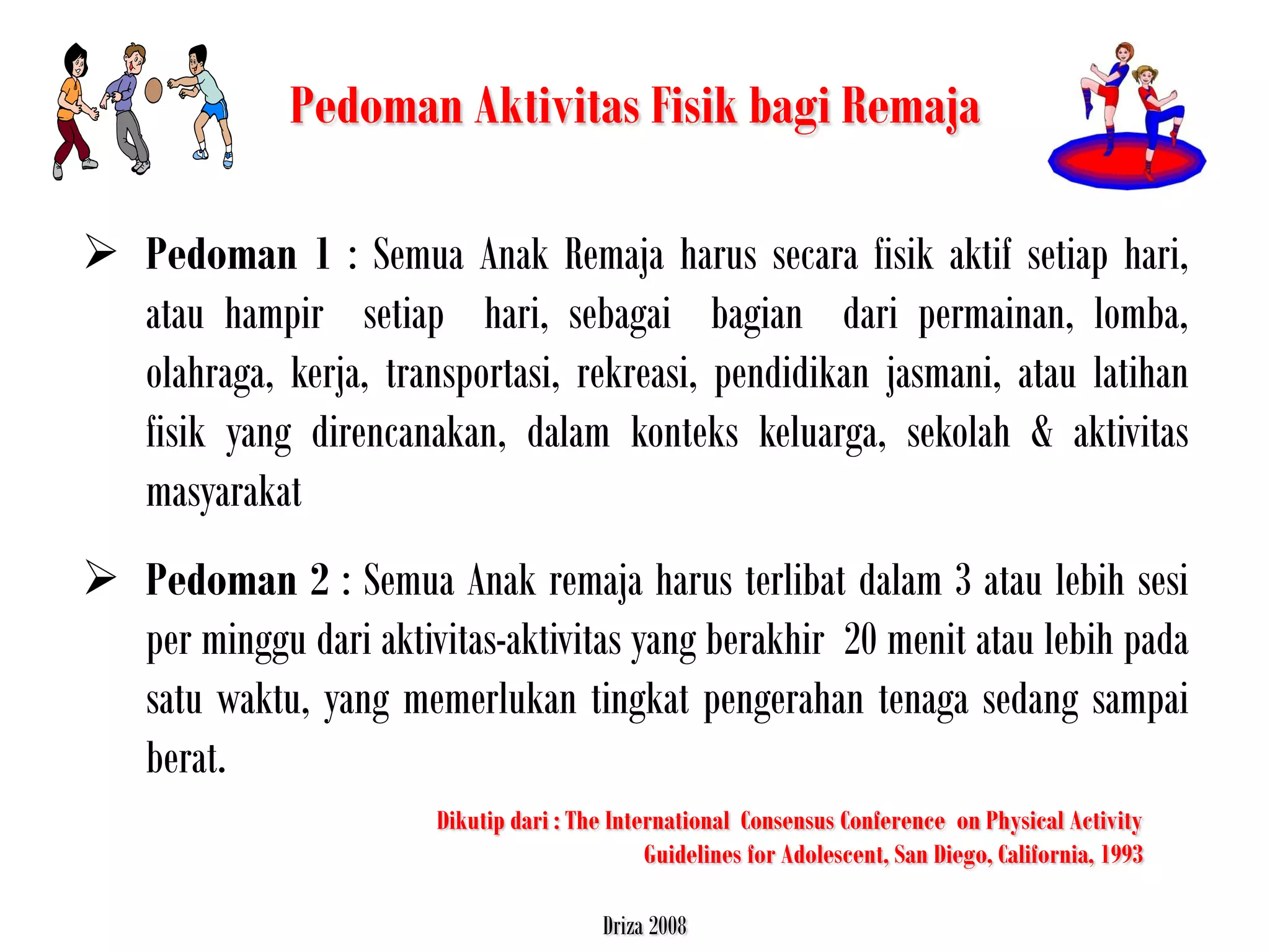 Pedoman Aktivitas Fisik bagi Remaja

➢ Pedoman 1 : Semua Anak Remaja harus secara fisik aktif setiap hari, atau hampir setiap hari, sebagai bagian dari permainan, lomba, olahraga, kerja, transportasi, rekreasi, pendidikan jasmani, atau latihan fisik yang direncanakan, dalam konteks keluarga, sekolah & aktivitas masyarakat

➢ Pedoman 2 : Semua Anak remaja harus terlibat dalam 3 atau lebih sesi per minggu dari aktivitas-aktivitas yang berakhir 20 menit atau lebih pada satu waktu, yang memerlukan tingkat pengerahan tenaga sedang sampai berat.

Dikutip dari : The International Consensus Conference on Physical Activity Guidelines for Adolescent, San Diego, California, 1993

Driza 2008